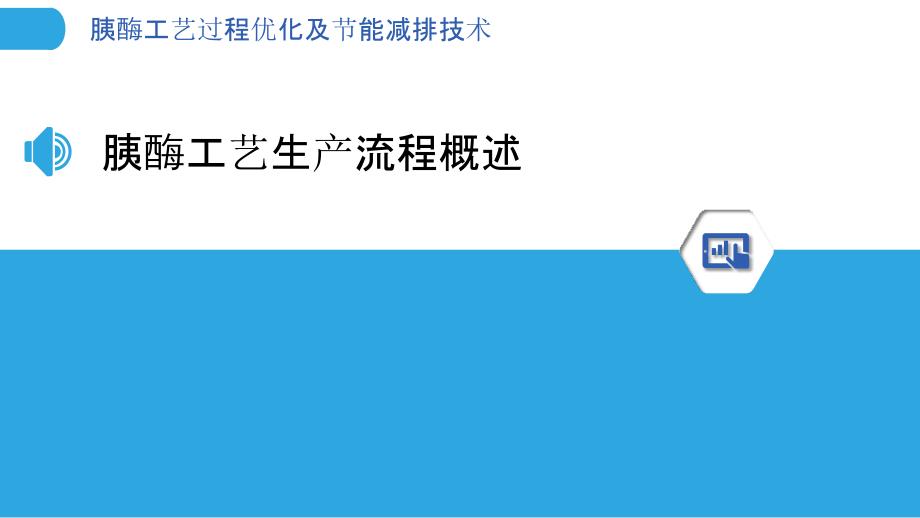 胰酶工艺过程优化及节能减排技术

胰酶工艺生产流程概述